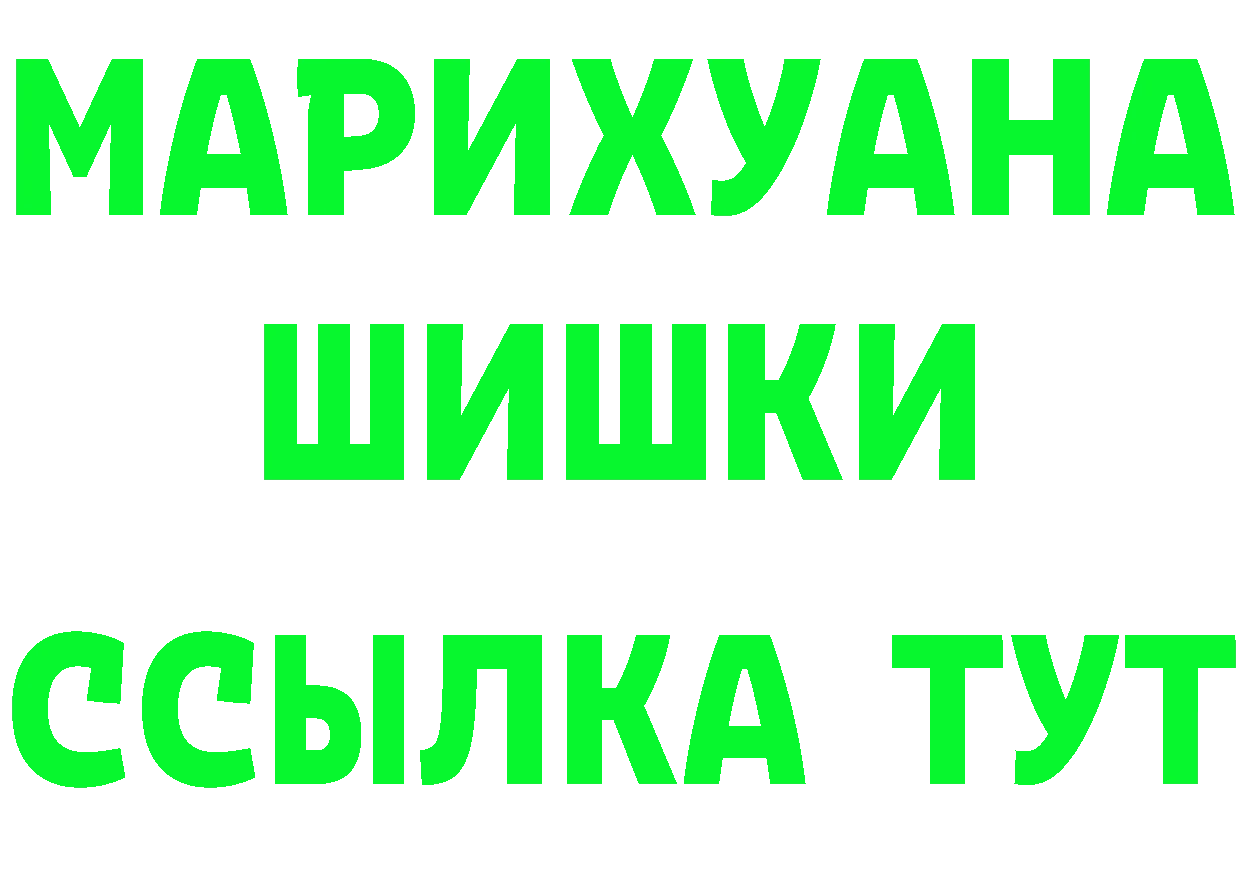 МАРИХУАНА
ШИШКИ
ССЫЛКА ТУТ